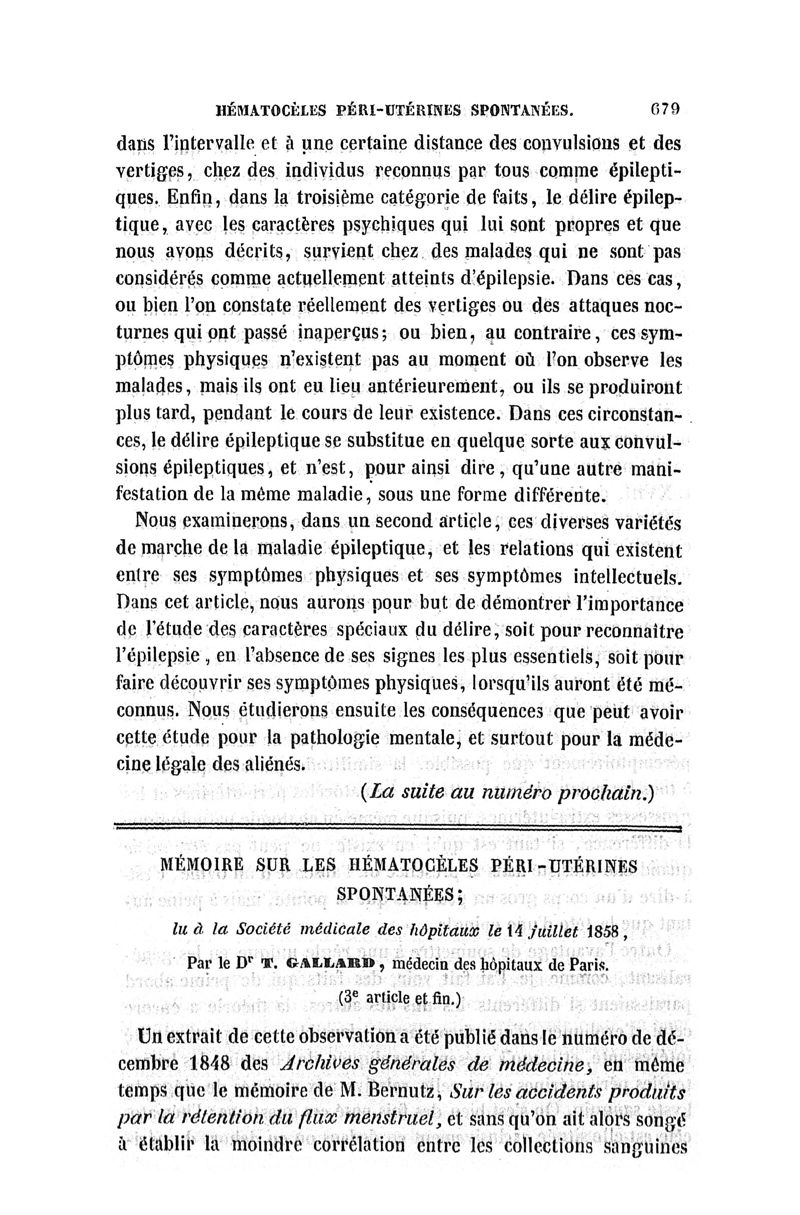 HÉMATOCÈLES PÉRI-UTÉRINES SPONTANÉES. 679

dans l'intervalle et à une certaine distance des convulsions et des vertiges, chez des individus reconnus par tous comme épileptiques. Enfin, dans la troisième catégorie de faits, le délire épileptique, avec les caractères psychiques qui lui sont propres et que nous avons décrits, survient chez des malades qui ne sont pas considérés comme actuellement atteints d'épilepsie. Dans ces cas, ou bien l'on constate réellement des vertiges ou des attaques nocturnes qui ont passé inaperçus; ou bien, au contraire, ces symptômes physiques n'existent pas au moment où l'on observe les malades, mais ils ont eu lieu antérieurement, ou ils se produiront plus tard, pendant le cours de leur existence. Dans ces circonstances, le délire épileptique se substitue en quelque sorte aux convulsions épileptiques, et n'est, pour ainsi dire, qu'une autre manifestation de la même maladie, sous une forme différente.

Nous examinerons, dans un second article, ces diverses variétés de marche de la maladie épileptique, et les relations qui existent entre ses symptômes physiques et ses symptômes intellectuels. Dans cet article, nous aurons pour but de démontrer l'importance de l'étude des caractères spéciaux du délire, soit pour reconnaître l'épilepsie, en l'absence de ses signes les plus essentiels, soit pour faire découvrir ses symptômes physiques, lorsqu'ils auront été méconnus. Nous étudierons ensuite les conséquences que peut avoir cette étude pour la pathologie mentale, et surtout pour la médecine légale des aliénés.

(La suite au numéro prochain.)

MÉMOIRE SUR LES HÉMATOCÈLES PÉRI-UTÉRINES SPONTANÉES;

lu à la Société médicale des hôpitaux le 14 juillet 1858,

Par le Dr T. GALLARD, médecin des hôpitaux de Paris.

(3e article et fin.)

Un extrait de cette observation a été publié dans le numéro de décembre 1848 des Archives générales de médecine, en même temps que le mémoire de M. Bernutz, Sur les accidents produits par la rétention du flux menstruel, et sans qu'on ait alors songé à établir la moindre corrélation entre les collections sanguines